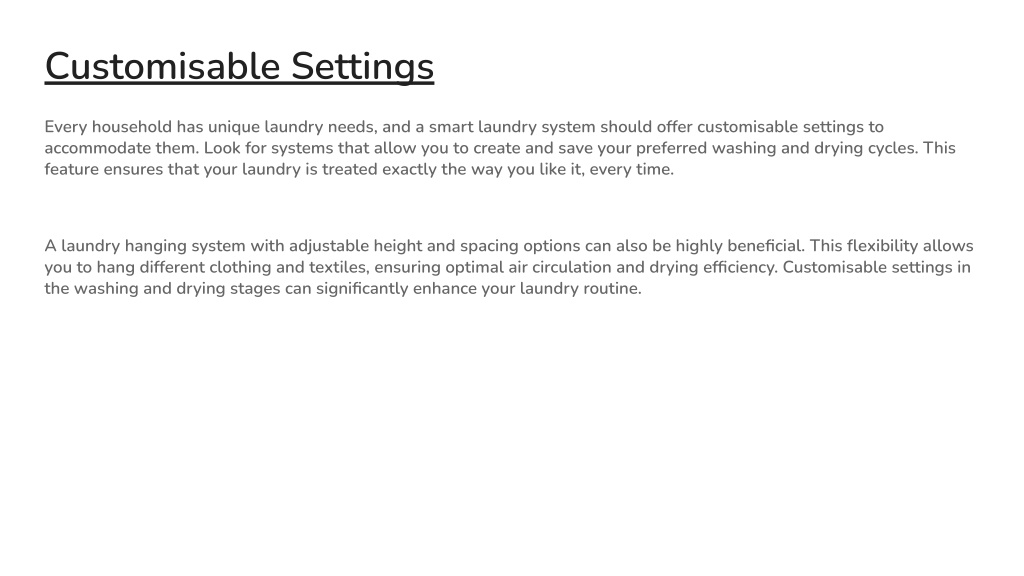 Customisable Settings

Every household has unique laundry needs, and a smart laundry system should offer customisable settings to accommodate them. Look for systems that allow you to create and save your preferred washing and drying cycles. This feature ensures that your laundry is treated exactly the way you like it, every time.

A laundry hanging system with adjustable height and spacing options can also be highly beneficial. This flexibility allows you to hang different clothing and textiles, ensuring optimal air circulation and drying efficiency. Customisable settings in the washing and drying stages can significantly enhance your laundry routine.